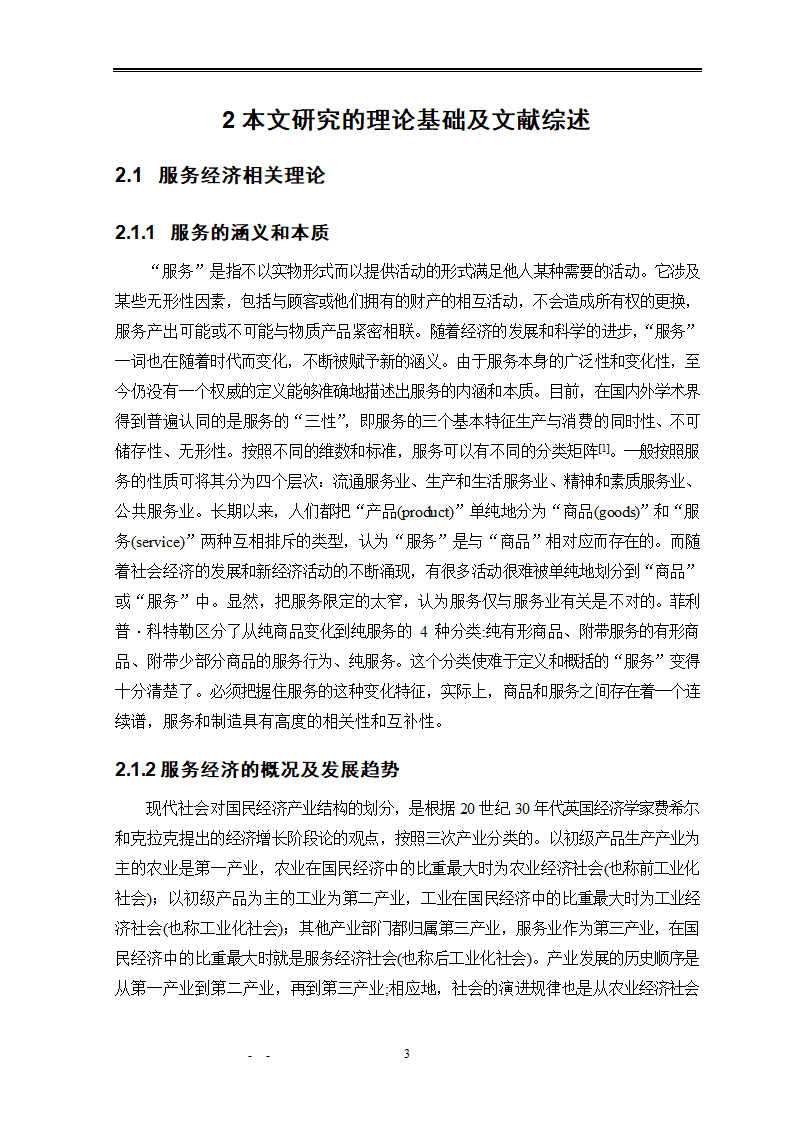 2 本文研究的理论基础及文献综述

2.1 服务经济相关理论

2.1.1 服务的涵义和本质

“服务”是指不以实物形式而以提供活动的形式满足他人某种需要的活动。它涉及某些无形性因素，包括与顾客或他们拥有的财产的相互活动，不会造成所有权的更换，服务产出可能或不可能与物质产品紧密相联。随着经济的发展和科学的进步，“服务”一词也在随着时代而变化，不断被赋予新的涵义。由于服务本身的广泛性和变化性，至今仍没有一个权威的定义能够准确地描述出服务的内涵和本质。目前，在国内外学术界得到普遍认同的是服务的“三性”，即服务的三个基本特征生产与消费的同时性、不可储存性、无形性。按照不同的维数和标准，服务可以有不同的分类矩阵[1]。一般按照服务的性质可将其分为四个层次：流通服务业、生产和生活服务业、精神和素质服务业、公共服务业。长期以来，人们都把“产品(product)”单纯地分为“商品(goods)”和“服务(service)”两种互相排斥的类型，认为“服务”是与“商品”相对应而存在的。而随着社会经济的发展和新经济活动的不断涌现，有很多活动很难被单纯地划分到“商品”或“服务”中。显然，把服务限定的太窄，认为服务仅与服务业有关是不对的。菲利普·科特勒区分了从纯商品变化到纯服务的 4 种分类:纯有形商品、附带服务的有形商品、附带少部分商品的服务行为、纯服务。这个分类使难于定义和概括的“服务”变得十分清楚了。必须把握住服务的这种变化特征，实际上，商品和服务之间存在着一个连续谱，服务和制造具有高度的相关性和互补性。

2.1.2 服务经济的概况及发展趋势

现代社会对国民经济产业结构的划分，是根据 20 世纪 30 年代英国经济学家费希尔和克拉克提出的经济增长阶段论的观点，按照三次产业分类的。以初级产品生产产业为主的农业是第一产业，农业在国民经济中的比重最大时为农业经济社会(也称前工业化社会)；以初级产品为主的工业为第二产业，工业在国民经济中的比重最大时为工业经济社会(也称工业化社会)；其他产业部门都归属第三产业，服务业作为第三产业，在国民经济中的比重最大时就是服务经济社会(也称后工业化社会)。产业发展的历史顺序是从第一产业到第二产业，再到第三产业;相应地，社会的演进规律也是从农业经济社会

- -    3